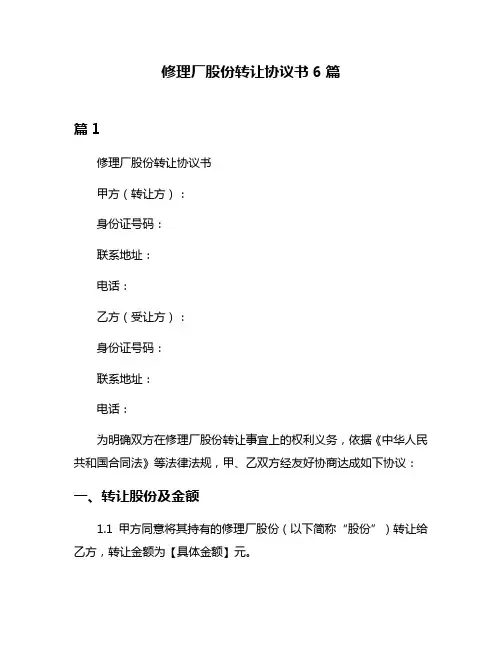 修理厂股份转让协议书 6 篇

篇 1

修理厂股份转让协议书

甲方（转让方）：

身份证号码：

联系地址：

电话：

乙方（受让方）：

身份证号码：

联系地址：

电话：

为明确双方在修理厂股份转让事宜上的权利义务，依据《中华人民共和国合同法》等法律法规，甲、乙双方经友好协商达成如下协议：

一、转让股份及金额

1.1 甲方同意将其持有的修理厂股份（以下简称“股份”）转让给乙方，转让金额为【具体金额】元。